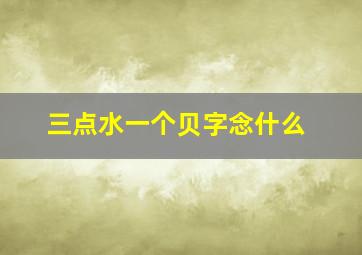 三点水一个贝字念什么